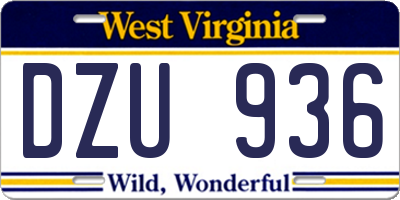 West Virginia

DZU 936

Wild, Wonderful